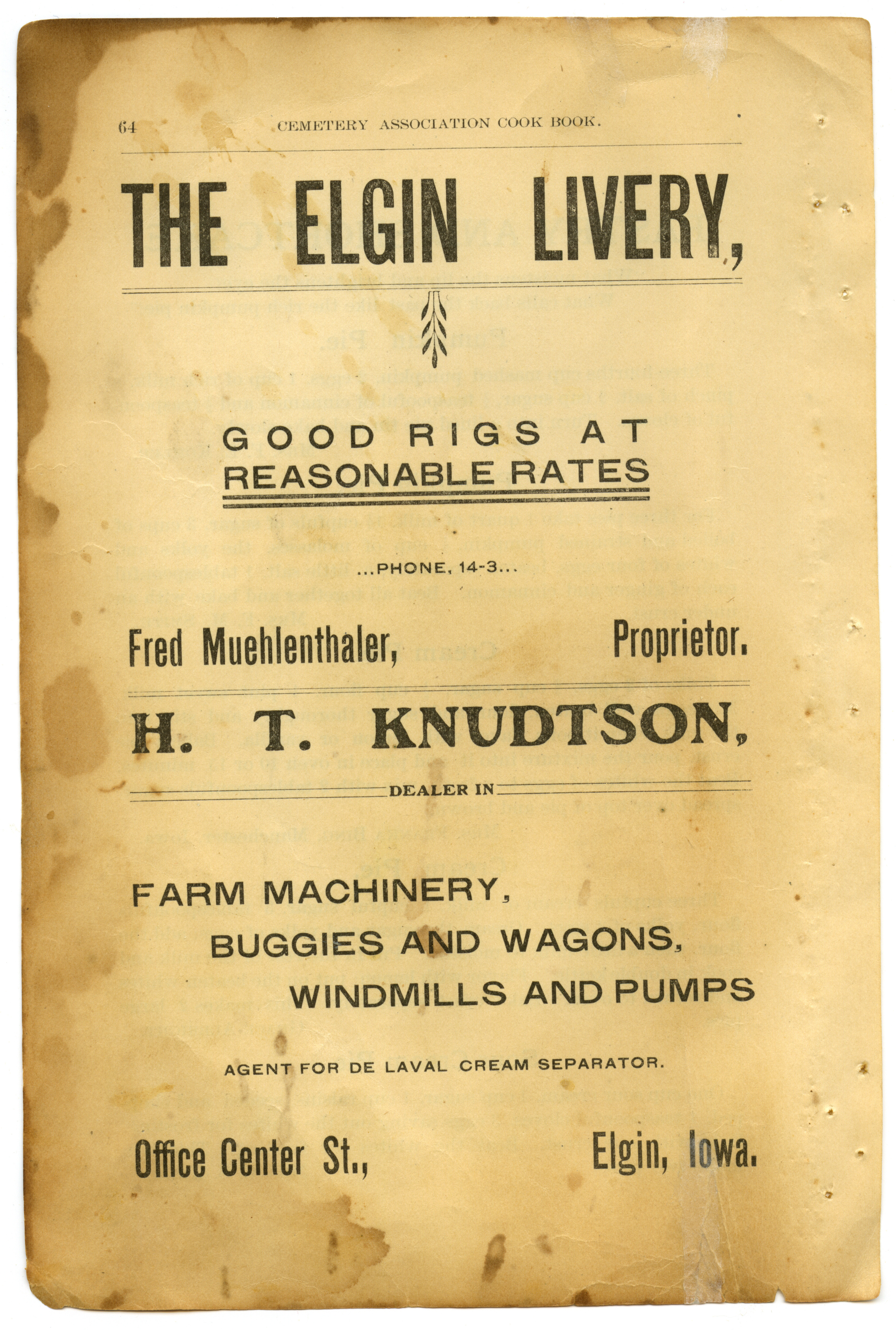 64 CEMETERY ASSOCIATION COOK BOOK.

THE ELGIN LIVERY,

GOOD RIGS AT REASONABLE RATES

...PHONE, 14-3...

Fred Muehlenthaler, Proprietor.

H. T. KNUDTSON,

DEALER IN

FARM MACHINERY,
BUGGIES AND WAGONS,
WINDMILLS AND PUMPS

AGENT FOR DE LAVAL CREAM SEPARATOR.

Office Center St., Elgin, Iowa.